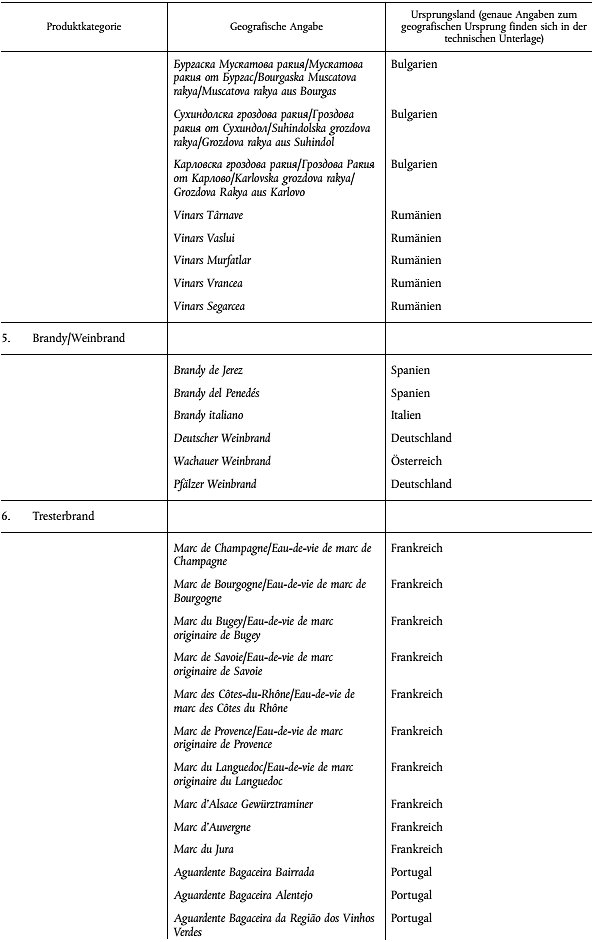 | Produktkategorie | Geografische Angabe | Ursprungsland (genaue Angaben zum geografischen Ursprung finden sich in der technischen Unterlage) |
|---|---|---|
| | Бургаска Мускатова ракия/Мускатова ракия от Бургас/Bourgaska Muscatova rakya/Muscatova rakya aus Bourgas | Bulgarien |
| | Сухиндолска гроздова ракия/Гроздова ракия от Сухиндол/Suhindolska grozdova rakya/Grozdova rakya aus Suhindol | Bulgarien |
| | Карловска гроздова ракия/Гроздова Ракия от Карлово/Karlovska grozdova rakya/Grozdova Rakya aus Karlovo | Bulgarien |
| | Vinars Târnave | Rumänien |
| | Vinars Vaslui | Rumänien |
| | Vinars Murfatlar | Rumänien |
| | Vinars Vrancea | Rumänien |
| | Vinars Segarcea | Rumänien |
| 5. Brandy/Weinbrand | | |
| | Brandy de Jerez | Spanien |
| | Brandy del Penedés | Spanien |
| | Brandy italiano | Italien |
| | Deutscher Weinbrand | Deutschland |
| | Wachauer Weinbrand | Österreich |
| | Pfälzer Weinbrand | Deutschland |
| 6. Tresterbrand | | |
| | Marc de Champagne/Eau-de-vie de marc de Champagne | Frankreich |
| | Marc de Bourgogne/Eau-de-vie de marc de Bourgogne | Frankreich |
| | Marc du Bugey/Eau-de-vie de marc originaire de Bugey | Frankreich |
| | Marc de Savoie/Eau-de-vie de marc originaire de Savoie | Frankreich |
| | Marc des Côtes-du-Rhône/Eau-de-vie de marc des Côtes du Rhône | Frankreich |
| | Marc de Provence/Eau-de-vie de marc originaire de Provence | Frankreich |
| | Marc du Languedoc/Eau-de-vie de marc originaire du Languedoc | Frankreich |
| | Marc d'Alsace Gewürztraminer | Frankreich |
| | Marc d'Auvergne | Frankreich |
| | Marc du Jura | Frankreich |
| | Aguardente Bagaceira Bairrada | Portugal |
| | Aguardente Bagaceira Alentejo | Portugal |
| | Aguardente Bagaceira da Região dos Vinhos Verdes | Portugal |